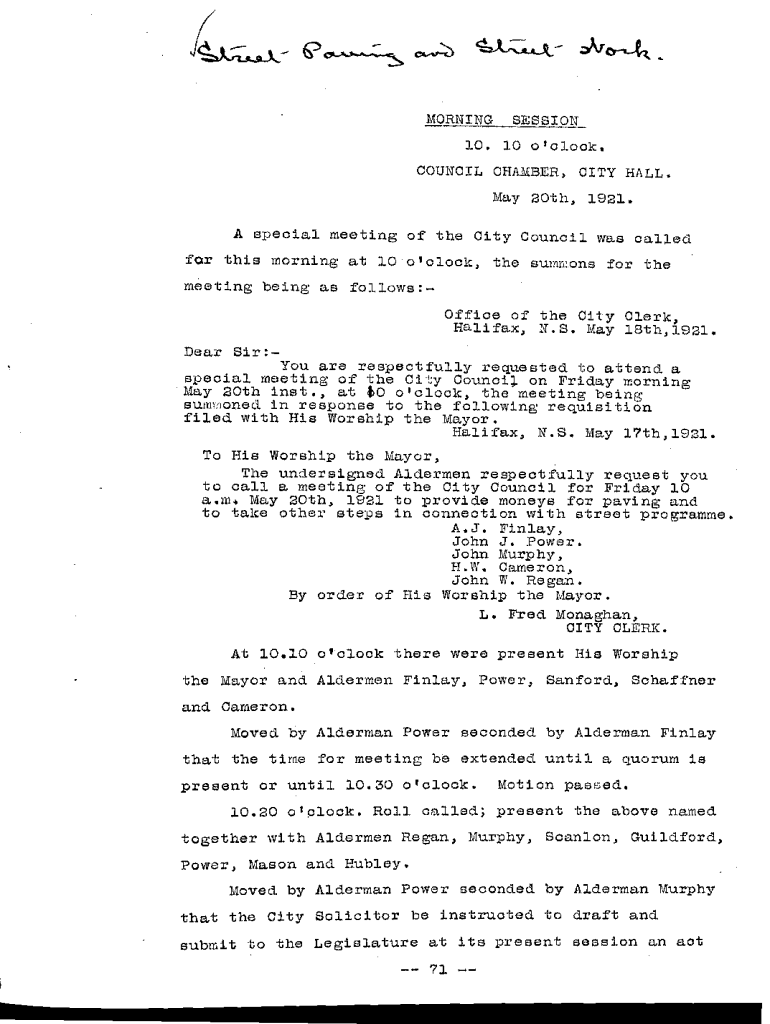 Street Paving and Street Work.

MORNING SESSION

10. 10 o'clock.

COUNCIL CHAMBER, CITY HALL.

May 20th, 1921.

A special meeting of the City Council was called for this morning at 10 o'clock, the summons for the meeting being as follows:-

Office of the City Clerk, Halifax, N.S. May 18th,1921.

Dear Sir:-
You are respectfully requested to attend a special meeting of the City Council on Friday morning May 20th inst., at $0 o'clock, the meeting being summoned in response to the following requisition filed with His Worship the Mayor.

Halifax, N.S. May 17th,1921.

To His Worship the Mayor,
The undersigned Aldermen respectfully request you to call a meeting of the City Council for Friday 10 a.m. May 20th, 1921 to provide moneys for paving and to take other steps in connection with street programme.

A.J. Finlay,
John J. Power.
John Murphy,
H.W. Cameron,
John W. Regan.

By order of His Worship the Mayor.

L. Fred Monaghan,
CITY CLERK.

At 10.10 o'clock there were present His Worship the Mayor and Aldermen Finlay, Power, Sanford, Schaffner and Cameron.

Moved by Alderman Power seconded by Alderman Finlay that the time for meeting be extended until a quorum is present or until 10.30 o'clock. Motion passed.

10.20 o'clock. Roll called; present the above named together with Aldermen Regan, Murphy, Scanlon, Guildford, Power, Mason and Hubley.

Moved by Alderman Power seconded by Alderman Murphy that the City Solicitor be instructed to draft and submit to the Legislature at its present session an act

-- 71 --